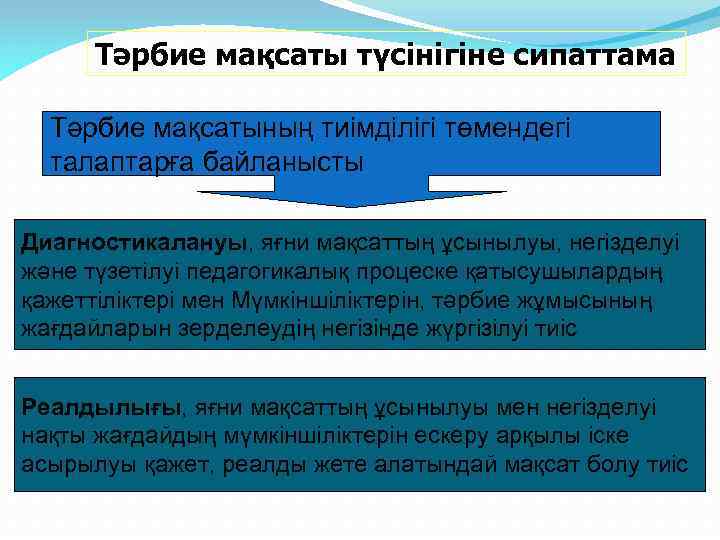 Тәрбие мақсаты түсінігіне сипаттама

Тәрбие мақсатының тиімділігі төмендегі талаптарға байланысты

Диагностикалануы, яғни мақсаттың ұсынылуы, негізделуі және түзетілуі педагогикалық процеске қатысушылардың қажеттіліктері мен Мүмкіншіліктерін, тәрбие жұмысының жағдайларын зерделеудің негізінде жүргізілуі тиіс

Реалдылығы, яғни мақсаттың ұсынылуы мен негізделуі нақты жағдайдың мүмкіншіліктерін ескеру арқылы іске асырылуы қажет, реалды жете алатындай мақсат болу тиіс